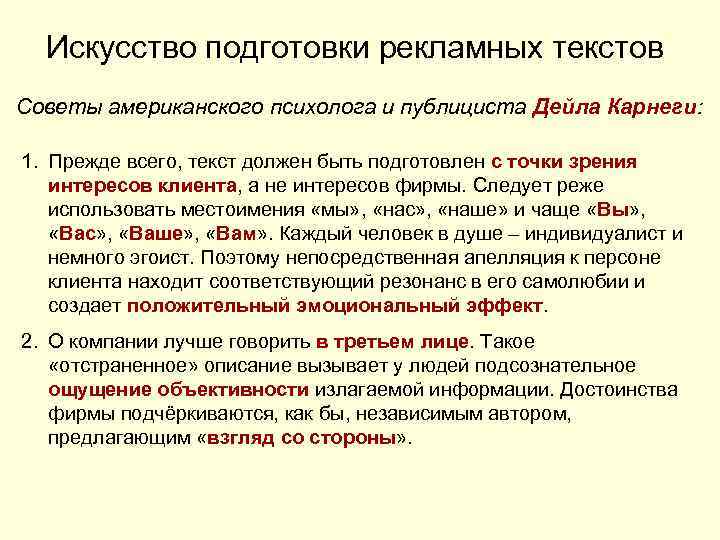 Искусство подготовки рекламных текстов

Советы американского психолога и публициста Дейла Карнеги:

1. Прежде всего, текст должен быть подготовлен с точки зрения интересов клиента, а не интересов фирмы. Следует реже использовать местоимения «мы», «нас», «наше» и чаще «Вы», «Вас», «Ваше», «Вам». Каждый человек в душе – индивидуалист и немного эгоист. Поэтому непосредственная апелляция к персоне клиента находит соответствующий резонанс в его самолюбии и создает положительный эмоциональный эффект.

2. О компании лучше говорить в третьем лице. Такое «отстраненное» описание вызывает у людей подсознательное ощущение объективности излагаемой информации. Достоинства фирмы подчёркиваются, как бы, независимым автором, предлагающим «взгляд со стороны».